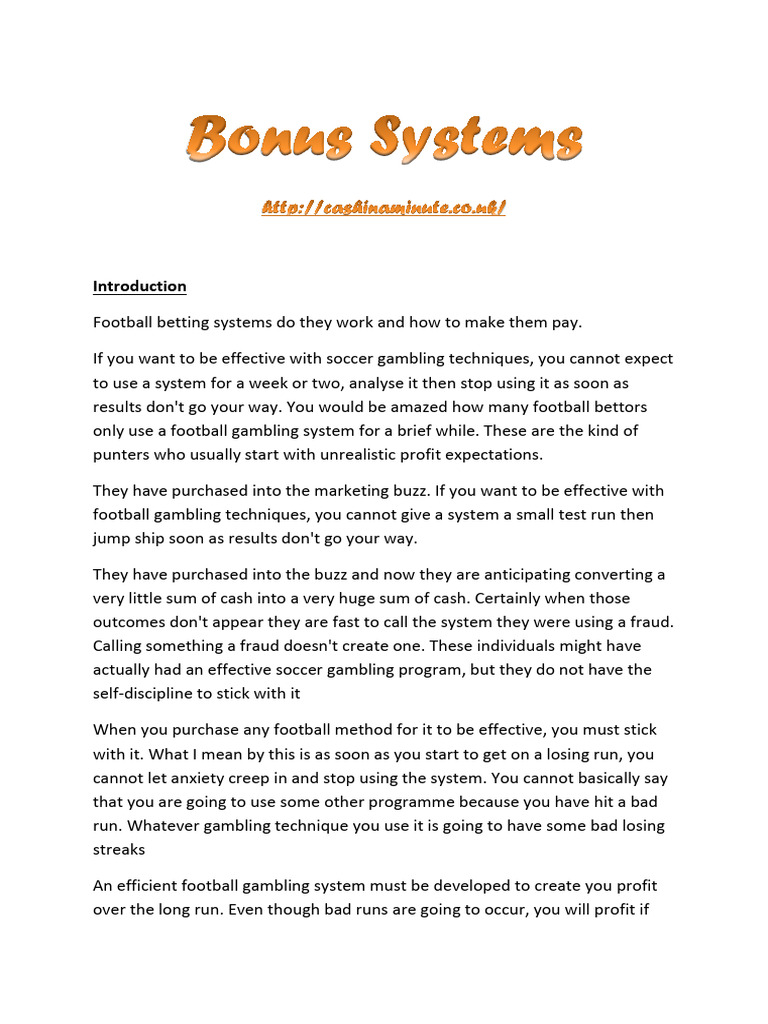 Bonus Systems

http://cashinaminute.co.uk/

Introduction

Football betting systems do they work and how to make them pay.

If you want to be effective with soccer gambling techniques, you cannot expect to use a system for a week or two, analyse it then stop using it as soon as results don't go your way. You would be amazed how many football bettors only use a football gambling system for a brief while. These are the kind of punters who usually start with unrealistic profit expectations.

They have purchased into the marketing buzz. If you want to be effective with football gambling techniques, you cannot give a system a small test run then jump ship soon as results don't go your way.

They have purchased into the buzz and now they are anticipating converting a very little sum of cash into a very huge sum of cash. Certainly when those outcomes don't appear they are fast to call the system they were using a fraud. Calling something a fraud doesn't create one. These individuals might have actually had an effective soccer gambling program, but they do not have the self-discipline to stick with it

When you purchase any football method for it to be effective, you must stick with it. What I mean by this is as soon as you start to get on a losing run, you cannot let anxiety creep in and stop using the system. You cannot basically say that you are going to use some other programme because you have hit a bad run. Whatever gambling technique you use it is going to have some bad losing streaks

An efficient football gambling system must be developed to create you profit over the long run. Even though bad runs are going to occur, you will profit if